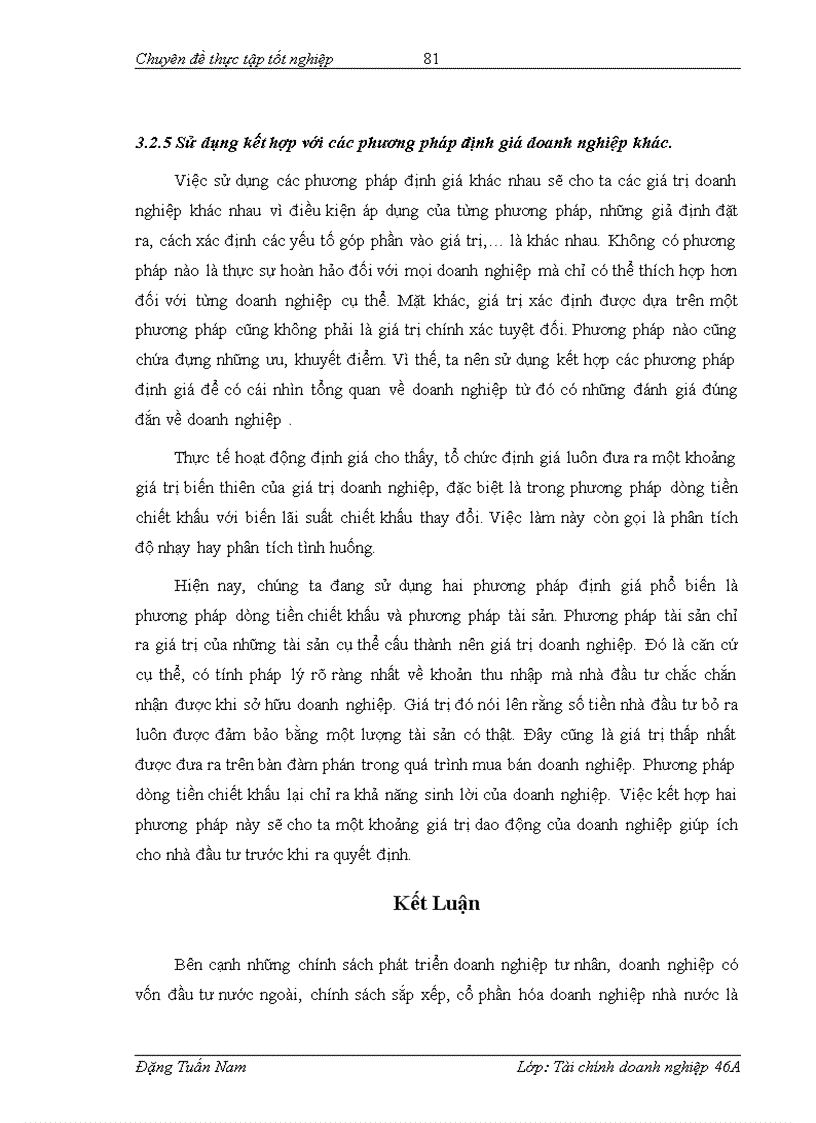 Chuyên đề thực tập tốt nghiệp 81

3.2.5 Sử dụng kết hợp với các phương pháp định giá doanh nghiệp khác.

Việc sử dụng các phương pháp định giá khác nhau sẽ cho ta các giá trị doanh nghiệp khác nhau vì điều kiện áp dụng của từng phương pháp, những giả định đặt ra, cách xác định các yếu tố góp phần vào giá trị,… là khác nhau. Không có phương pháp nào là thực sự hoàn hảo đối với mọi doanh nghiệp mà chỉ có thể thích hợp hơn đối với từng doanh nghiệp cụ thể. Mặt khác, giá trị xác định được dựa trên một phương pháp cũng không phải là giá trị chính xác tuyệt đối. Phương pháp nào cũng chứa đựng những ưu, khuyết điểm. Vì thế, ta nên sử dụng kết hợp các phương pháp định giá để có cái nhìn tổng quan về doanh nghiệp từ đó có những đánh giá đúng đắn về doanh nghiệp .

Thực tế hoạt động định giá cho thấy, tổ chức định giá luôn đưa ra một khoảng giá trị biến thiên của giá trị doanh nghiệp, đặc biệt là trong phương pháp dòng tiền chiết khấu với biến lãi suất chiết khấu thay đổi. Việc làm này còn gọi là phân tích độ nhạy hay phân tích tình huống.

Hiện nay, chúng ta đang sử dụng hai phương pháp định giá phổ biến là phương pháp dòng tiền chiết khấu và phương pháp tài sản. Phương pháp tài sản chỉ ra giá trị của những tài sản cụ thể cấu thành nên giá trị doanh nghiệp. Đó là căn cứ cụ thể, có tính pháp lý rõ ràng nhất về khoản thu nhập mà nhà đầu tư chắc chắn nhận được khi sở hữu doanh nghiệp. Giá trị đó nói lên rằng số tiền nhà đầu tư bỏ ra luôn được đảm bảo bằng một lượng tài sản có thật. Đây cũng là giá trị thấp nhất được đưa ra trên bàn đàm phán trong quá trình mua bán doanh nghiệp. Phương pháp dòng tiền chiết khấu lại chỉ ra khả năng sinh lời của doanh nghiệp. Việc kết hợp hai phương pháp này sẽ cho ta một khoảng giá trị dao động của doanh nghiệp giúp ích cho nhà đầu tư trước khi ra quyết định.

Kết Luận

Bên cạnh những chính sách phát triển doanh nghiệp tư nhân, doanh nghiệp có vốn đầu tư nước ngoài, chính sách sắp xếp, cổ phần hóa doanh nghiệp nhà nước là

Đặng Tuấn Nam Lớp: Tài chính doanh nghiệp 46A